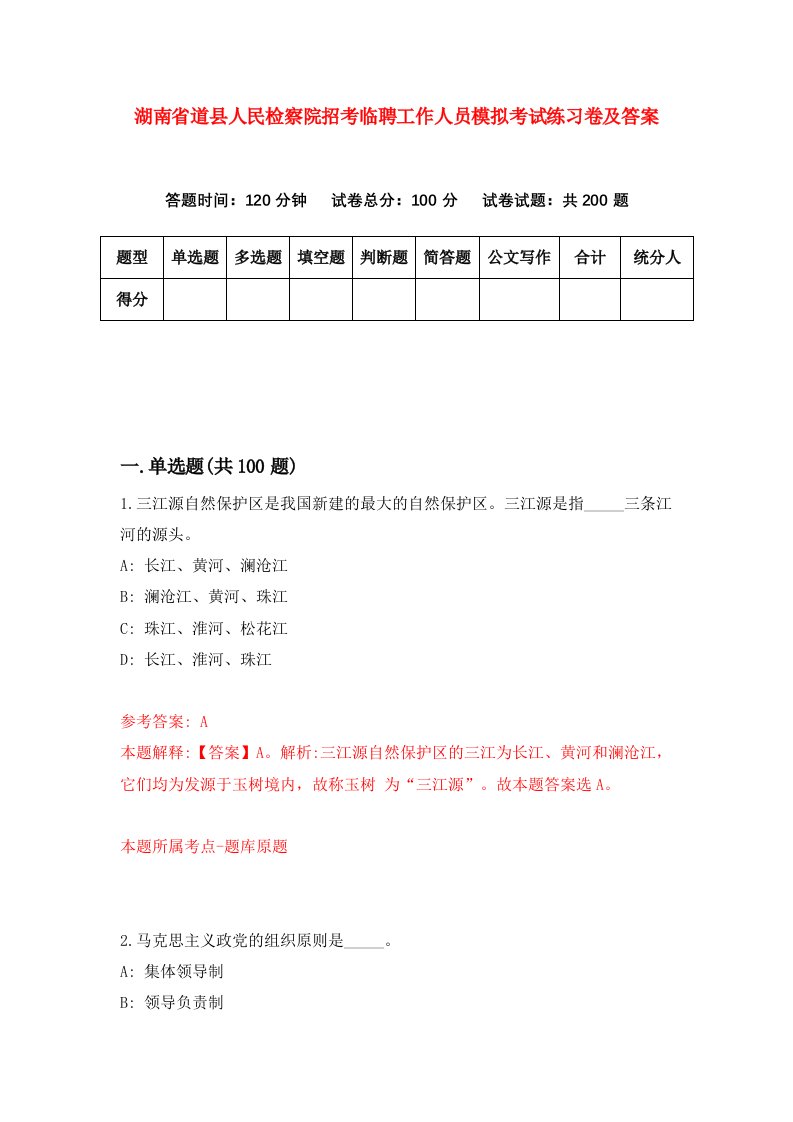 湖南省道县人民检察院招考临聘工作人员模拟考试练习卷及答案

答题时间：120 分钟　试卷总分：100 分　试卷试题：共 200 题

| 题型 | 单选题 | 多选题 | 填空题 | 判断题 | 简答题 | 公文写作 | 合计 | 统分人 |
|---|---|---|---|---|---|---|---|---|
| 得分 | | | | | | | | |

一.单选题(共 100 题)

1.三江源自然保护区是我国新建的最大的自然保护区。三江源是指_____三条江河的源头。

A: 长江、黄河、澜沧江

B: 澜沧江、黄河、珠江

C: 珠江、淮河、松花江

D: 长江、淮河、珠江

参考答案: A

本题解释:【答案】A。解析:三江源自然保护区的三江为长江、黄河和澜沧江，它们均为发源于玉树境内，故称玉树 为“三江源”。故本题答案选 A。

本题所属考点-题库原题

2.马克思主义政党的组织原则是_____。

A: 集体领导制

B: 领导负责制